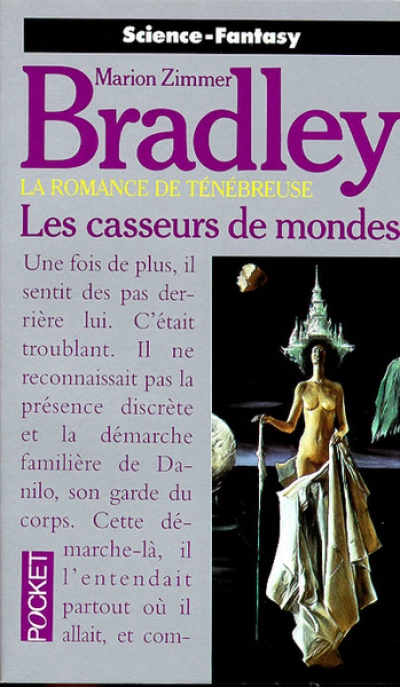 Science-Fantasy

Marion Zimmer
Bradley

LA ROMANCE DE TÉNÉBREUSE

Les casseurs de mondes

Une fois de plus, il sentit des pas derrière lui. C'était troublant. Il ne reconnaissait pas la présence discrète et la démarche familière de Danilo, son garde du corps. Cette démarche-là, il l'entendait partout où il allait, et com-

POCKET